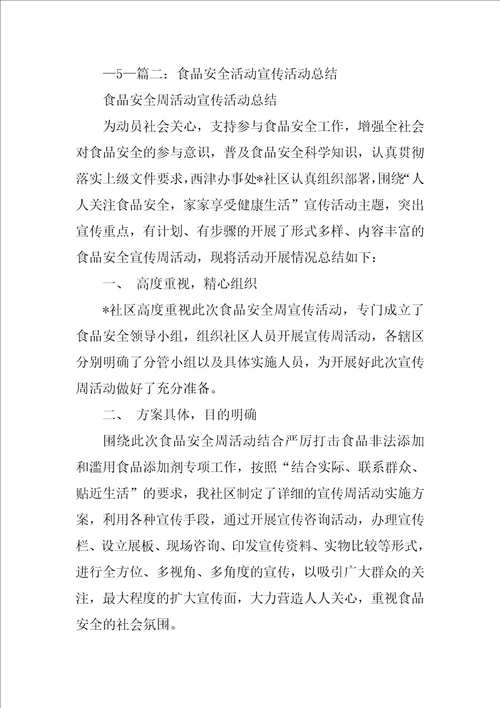 —5—篇二：食品安全活动宣传活动总结

食品安全周活动宣传活动总结

为动员社会关心，支持参与食品安全工作，增强全社会对食品安全的参与意识，普及食品安全科学知识，认真贯彻落实上级文件要求，西津办事处*社区认真组织部署，围绕“人人关注食品安全，家家享受健康生活”宣传活动主题，突出宣传重点，有计划、有步骤的开展了形式多样、内容丰富的食品安全宣传周活动，现将活动开展情况总结如下：

一、 高度重视，精心组织

*社区高度重视此次食品安全周宣传活动，专门成立了食品安全领导小组，组织社区人员开展宣传周活动，各辖区分别明确了分管小组以及具体实施人员，为开展好此次宣传周活动做好了充分准备。

二、 方案具体，目的明确

围绕此次食品安全周活动结合严厉打击食品非法添加和滥用食品添加剂专项工作，按照“结合实际、联系群众、贴近生活”的要求，我社区制定了详细的宣传周活动实施方案，利用各种宣传手段，通过开展宣传咨询活动，办理宣传栏、设立展板、现场咨询、印发宣传资料、实物比较等形式，进行全方位、多视角、多角度的宣传，以吸引广大群众的关注，最大程度的扩大宣传面，大力营造人人关心，重视食品安全的社会氛围。